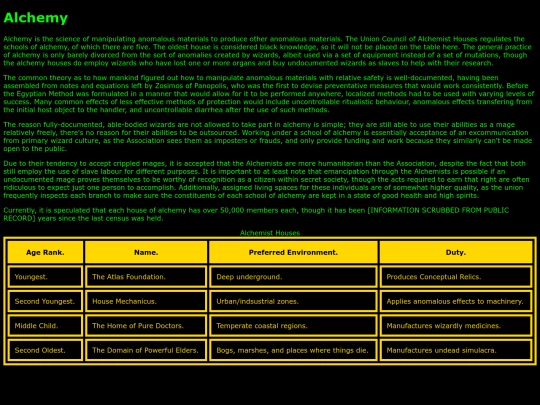 Alchemy

Alchemy is the science of manipulating anomalous materials to produce other anomalous materials. The Union Council of Alchemist Houses regulates the schools of alchemy, of which there are five. The oldest house is considered black knowledge, so it will not be placed on the table here. The general practice of alchemy is only barely divorced from the sort of anomalies created by wizards, albeit used via a set of equipment instead of a set of mutations, though the alchemy houses do employ wizards who have lost one or more organs and buy undocumented wizards as slaves to help with their research.

The common theory as to how mankind figured out how to manipulate anomalous materials with relative safety is well-documented, having been assembled from notes and equations left by Zosimos of Panopolis, who was the first to devise preventative measures that would work consistently. Before the Egyptian Method was formulated in a manner that would allow for it to be performed anywhere, localized methods had to be used with varying levels of success. Many common effects of less effective methods of protection would include uncontrollable ritualistic behaviour, anomalous effects transfering from the initial host object to the handler, and uncontrollable diarrhea after the use of such methods.

The reason fully-documented, able-bodied wizards are not allowed to take part in alchemy is simple; they are still able to use their abilities as a mage relatively freely, there's no reason for their abilities to be outsourced. Working under a school of alchemy is essentially acceptance of an excommunication from primary wizard culture, as the Association sees them as imposters or frauds, and only provide funding and work because they similarly can't be made open to the public.

Due to their tendency to accept crippled mages, it is accepted that the Alchemists are more humanitarian than the Association, despite the fact that both still employ the use of slave labour for different purposes. It is important to at least note that emancipation through the Alchemists is possible if an undocumented mage proves themselves to be worthy of recognition as a citizen within secret society, though the acts required to earn that right are often ridiculous to expect just one person to accomplish. Additionally, assigned living spaces for these individuals are of somewhat higher quality, as the union frequently inspects each branch to make sure the constituents of each school of alchemy are kept in a state of good health and high spirits.

Currently, it is speculated that each house of alchemy has over 50,000 members each, though it has been [INFORMATION SCRUBBED FROM PUBLIC RECORD] years since the last census was held.

Alchemist Houses

| Age Rank. | Name. | Preferred Environment. | Duty. |
|---|---|---|---|
| Youngest. | The Atlas Foundation. | Deep underground. | Produces Conceptual Relics. |
| Second Youngest. | House Mechanicus. | Urban/indsustrial zones. | Applies anomalous effects to machinery. |
| Middle Child. | The Home of Pure Doctors. | Temperate coastal regions. | Manufactures wizardly medicines. |
| Second Oldest. | The Domain of Powerful Elders. | Bogs, marshes, and places where things die. | Manufactures undead simulacra. |